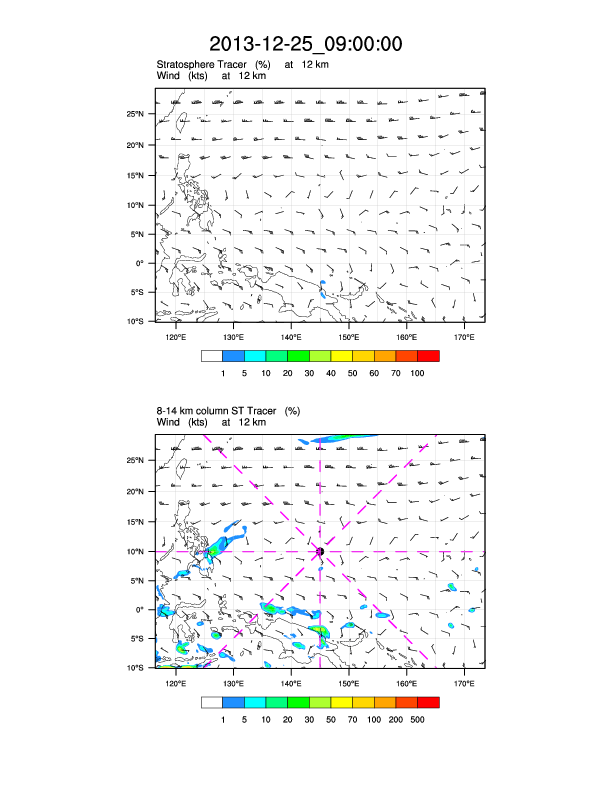 2013-12-25_09:00:00

Stratosphere Tracer (%) at 12 km
Wind (kts) at 12 km

25°N
20°N
15°N
10°N
5°N
0°
5°S
10°S

120°E 130°E 140°E 150°E 160°E 170°E

1 5 10 20 30 40 50 60 70 100

8-14 km column ST Tracer (%)
Wind (kts) at 12 km

25°N
20°N
15°N
10°N
5°N
0°
5°S
10°S

120°E 130°E 140°E 150°E 160°E 170°E

1 5 10 20 30 50 70 100 200 500